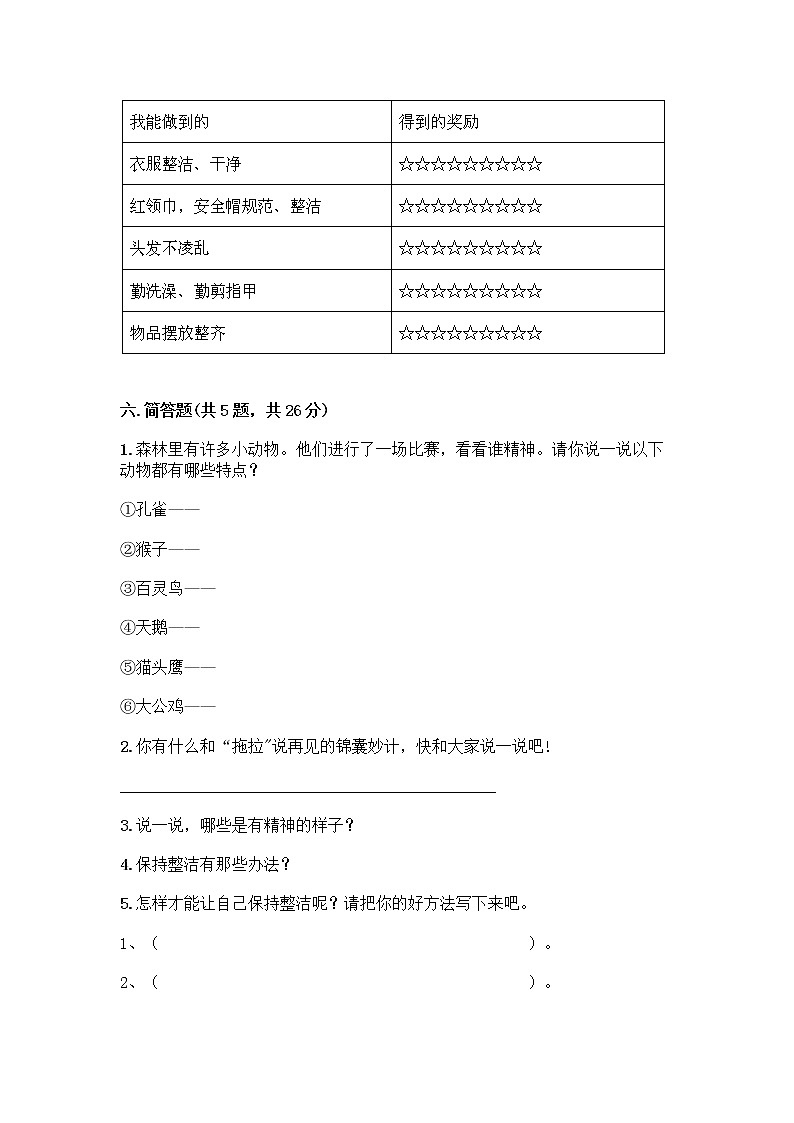 | 我能做到的 | 得到的奖励 |
|---|---|
| 衣服整洁、干净 | ☆☆☆☆☆☆☆☆☆☆ |
| 红领巾，安全帽规范、整洁 | ☆☆☆☆☆☆☆☆☆☆ |
| 头发不凌乱 | ☆☆☆☆☆☆☆☆☆☆ |
| 勤洗澡、勤剪指甲 | ☆☆☆☆☆☆☆☆☆☆ |
| 物品摆放整齐 | ☆☆☆☆☆☆☆☆☆☆ |

六.简答题(共5题，共26分)

1.森林里有许多小动物。他们进行了一场比赛，看看谁精神。请你说一说以下动物都有哪些特点？

①孔雀——

②猴子——

③百灵鸟——

④天鹅——

⑤猫头鹰——

⑥大公鸡——

2.你有什么和“拖拉”说再见的锦囊妙计，快和大家说一说吧！

3.说一说，哪些是有精神的样子？

4.保持整洁有那些办法？

5.怎样才能让自己保持整洁呢？请把你的好方法写下来吧。

1、（ ）。

2、（ ）。